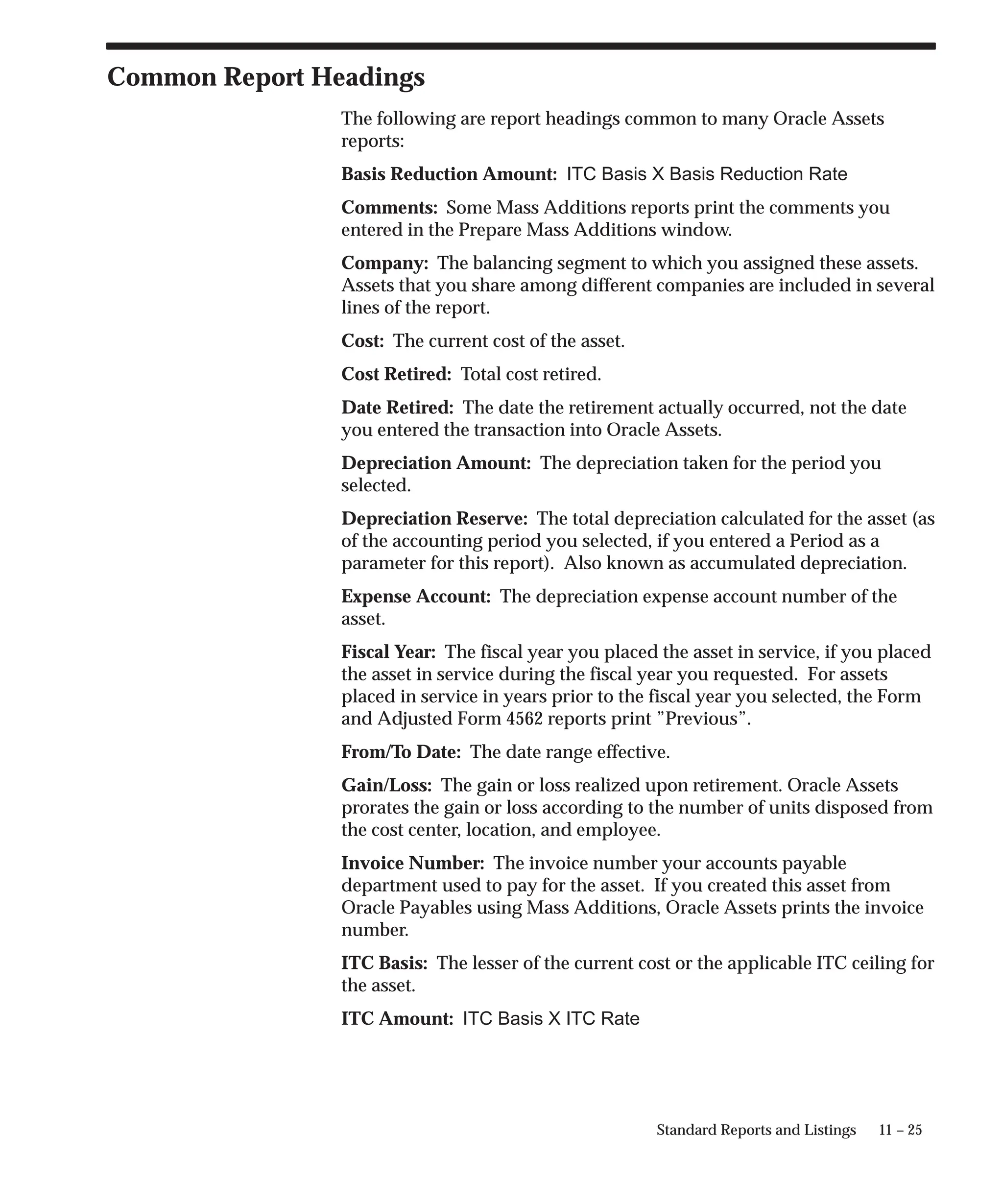 Common Report Headings

The following are report headings common to many Oracle Assets reports:

Basis Reduction Amount: ITC Basis X Basis Reduction Rate

Comments: Some Mass Additions reports print the comments you entered in the Prepare Mass Additions window.

Company: The balancing segment to which you assigned these assets. Assets that you share among different companies are included in several lines of the report.

Cost: The current cost of the asset.

Cost Retired: Total cost retired.

Date Retired: The date the retirement actually occurred, not the date you entered the transaction into Oracle Assets.

Depreciation Amount: The depreciation taken for the period you selected.

Depreciation Reserve: The total depreciation calculated for the asset (as of the accounting period you selected, if you entered a Period as a parameter for this report). Also known as accumulated depreciation.

Expense Account: The depreciation expense account number of the asset.

Fiscal Year: The fiscal year you placed the asset in service, if you placed the asset in service during the fiscal year you requested. For assets placed in service in years prior to the fiscal year you selected, the Form and Adjusted Form 4562 reports print ”Previous”.

From/To Date: The date range effective.

Gain/Loss: The gain or loss realized upon retirement. Oracle Assets prorates the gain or loss according to the number of units disposed from the cost center, location, and employee.

Invoice Number: The invoice number your accounts payable department used to pay for the asset. If you created this asset from Oracle Payables using Mass Additions, Oracle Assets prints the invoice number.

ITC Basis: The lesser of the current cost or the applicable ITC ceiling for the asset.

ITC Amount: ITC Basis X ITC Rate

Standard Reports and Listings 11 – 25